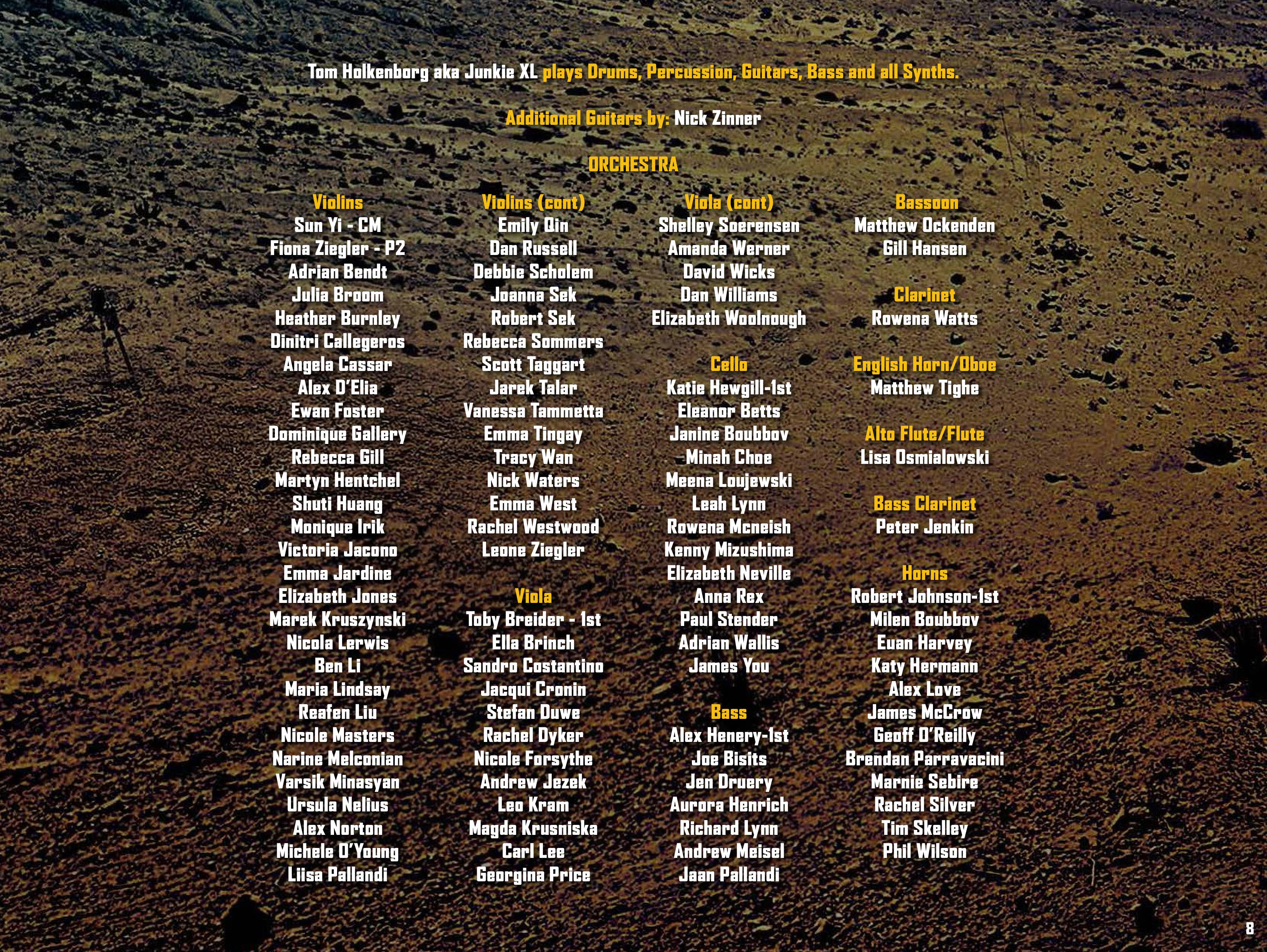 Tom Holkenborg aka Junkie XL plays Drums, Percussion, Guitars, Bass and all Synths.

Additional Guitars by: Nick Zinner

ORCHESTRA

Violins
Sun Yi - CM
Fiona Ziegler - P2
Adrian Bendt
Julia Broom
Heather Burnley
Dinitri Callegeros
Angela Cassar
Alex D'Elia
Ewan Foster
Dominique Gallery
Rebecca Gill
Martyn Hentchel
Shuti Huang
Monique Irik
Victoria Jacono
Emma Jardine
Elizabeth Jones
Marek Kruszynski
Nicola Lerwis
Ben Li
Maria Lindsay
Reafen Liu
Nicole Masters
Narine Melconian
Varsik Minasyan
Ursula Nelius
Alex Norton
Michele O'Young
Liisa Pallandi

Violins (cont)
Emily Qin
Dan Russell
Debbie Scholem
Joanna Sek
Robert Sek
Rebecca Sommers
Scott Taggart
Jarek Talar
Vanessa Tammetta
Emma Tingay
Tracy Wan
Nick Waters
Emma West
Rachel Westwood
Leone Ziegler

Viola
Toby Breider - 1st
Ella Brinch
Sandro Costantino
Jacqui Cronin
Stefan Duwe
Rachel Dyker
Nicole Forsythe
Andrew Jezek
Leo Kram
Magda Krusniska
Carl Lee
Georgina Price

Viola (cont)
Shelley Soerensen
Amanda Werner
David Wicks
Dan Williams
Elizabeth Woolnough

Cello
Katie Hewgill-1st
Eleanor Betts
Janine Boubbov
Minah Choe
Meena Loujewski
Leah Lynn
Rowena Mcneish
Kenny Mizushima
Elizabeth Neville
Anna Rex
Paul Stender
Adrian Wallis
James You

Bass
Alex Henery-1st
Joe Bisits
Jen Druery
Aurora Henrich
Richard Lynn
Andrew Meisel
Jaan Pallandi

Bassoon
Matthew Ockenden
Gill Hansen

Clarinet
Rowena Watts

English Horn/Oboe
Matthew Tighe

Alto Flute/Flute
Lisa Osmialowski

Bass Clarinet
Peter Jenkin

Horns
Robert Johnson-1st
Milen Boubbov
Euan Harvey
Katy Hermann
Alex Love
James McCrow
Geoff O'Reilly
Brendan Parravacini
Marnie Sebire
Rachel Silver
Tim Skelley
Phil Wilson

8